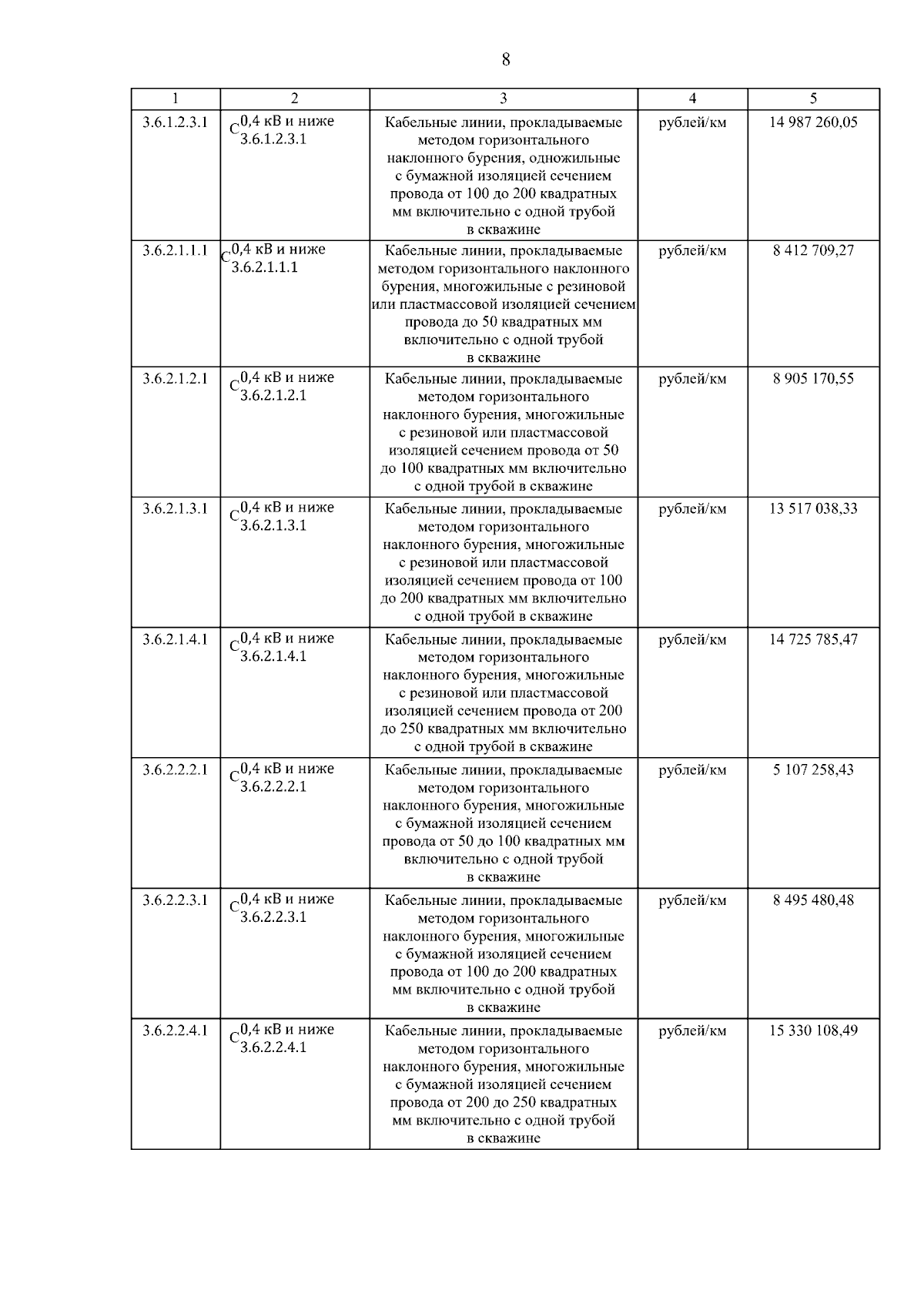 8

| 1 | 2 | 3 | 4 | 5 |
|---|---|---|---|---|
| 3.6.1.2.3.1 | $C^{0,4\ кВ\ и\ ниже}_{3.6.1.2.3.1}$ | Кабельные линии, прокладываемые методом горизонтального наклонного бурения, одножильные с бумажной изоляцией сечением провода от 100 до 200 квадратных мм включительно с одной трубой в скважине | рублей/км | 14 987 260,05 |
| 3.6.2.1.1.1 | $C^{0,4\ кВ\ и\ ниже}_{3.6.2.1.1.1}$ | Кабельные линии, прокладываемые методом горизонтального наклонного бурения, многожильные с резиновой или пластмассовой изоляцией сечением провода до 50 квадратных мм включительно с одной трубой в скважине | рублей/км | 8 412 709,27 |
| 3.6.2.1.2.1 | $C^{0,4\ кВ\ и\ ниже}_{3.6.2.1.2.1}$ | Кабельные линии, прокладываемые методом горизонтального наклонного бурения, многожильные с резиновой или пластмассовой изоляцией сечением провода от 50 до 100 квадратных мм включительно с одной трубой в скважине | рублей/км | 8 905 170,55 |
| 3.6.2.1.3.1 | $C^{0,4\ кВ\ и\ ниже}_{3.6.2.1.3.1}$ | Кабельные линии, прокладываемые методом горизонтального наклонного бурения, многожильные с резиновой или пластмассовой изоляцией сечением провода от 100 до 200 квадратных мм включительно с одной трубой в скважине | рублей/км | 13 517 038,33 |
| 3.6.2.1.4.1 | $C^{0,4\ кВ\ и\ ниже}_{3.6.2.1.4.1}$ | Кабельные линии, прокладываемые методом горизонтального наклонного бурения, многожильные с резиновой или пластмассовой изоляцией сечением провода от 200 до 250 квадратных мм включительно с одной трубой в скважине | рублей/км | 14 725 785,47 |
| 3.6.2.2.2.1 | $C^{0,4\ кВ\ и\ ниже}_{3.6.2.2.2.1}$ | Кабельные линии, прокладываемые методом горизонтального наклонного бурения, многожильные с бумажной изоляцией сечением провода от 50 до 100 квадратных мм включительно с одной трубой в скважине | рублей/км | 5 107 258,43 |
| 3.6.2.2.3.1 | $C^{0,4\ кВ\ и\ ниже}_{3.6.2.2.3.1}$ | Кабельные линии, прокладываемые методом горизонтального наклонного бурения, многожильные с бумажной изоляцией сечением провода от 100 до 200 квадратных мм включительно с одной трубой в скважине | рублей/км | 8 495 480,48 |
| 3.6.2.2.4.1 | $C^{0,4\ кВ\ и\ ниже}_{3.6.2.2.4.1}$ | Кабельные линии, прокладываемые методом горизонтального наклонного бурения, многожильные с бумажной изоляцией сечением провода от 200 до 250 квадратных мм включительно с одной трубой в скважине | рублей/км | 15 330 108,49 |